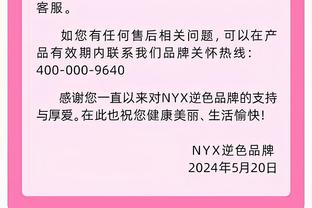 客服。

如您有任何售后相关问题，可以在产品有效期内联系我们品牌关怀热线：400-000-9640

感谢您一直以来对NYX逆色品牌的支持与厚爱。在此也祝您健康美丽、生活愉快！

NYX逆色品牌
2024年5月20日